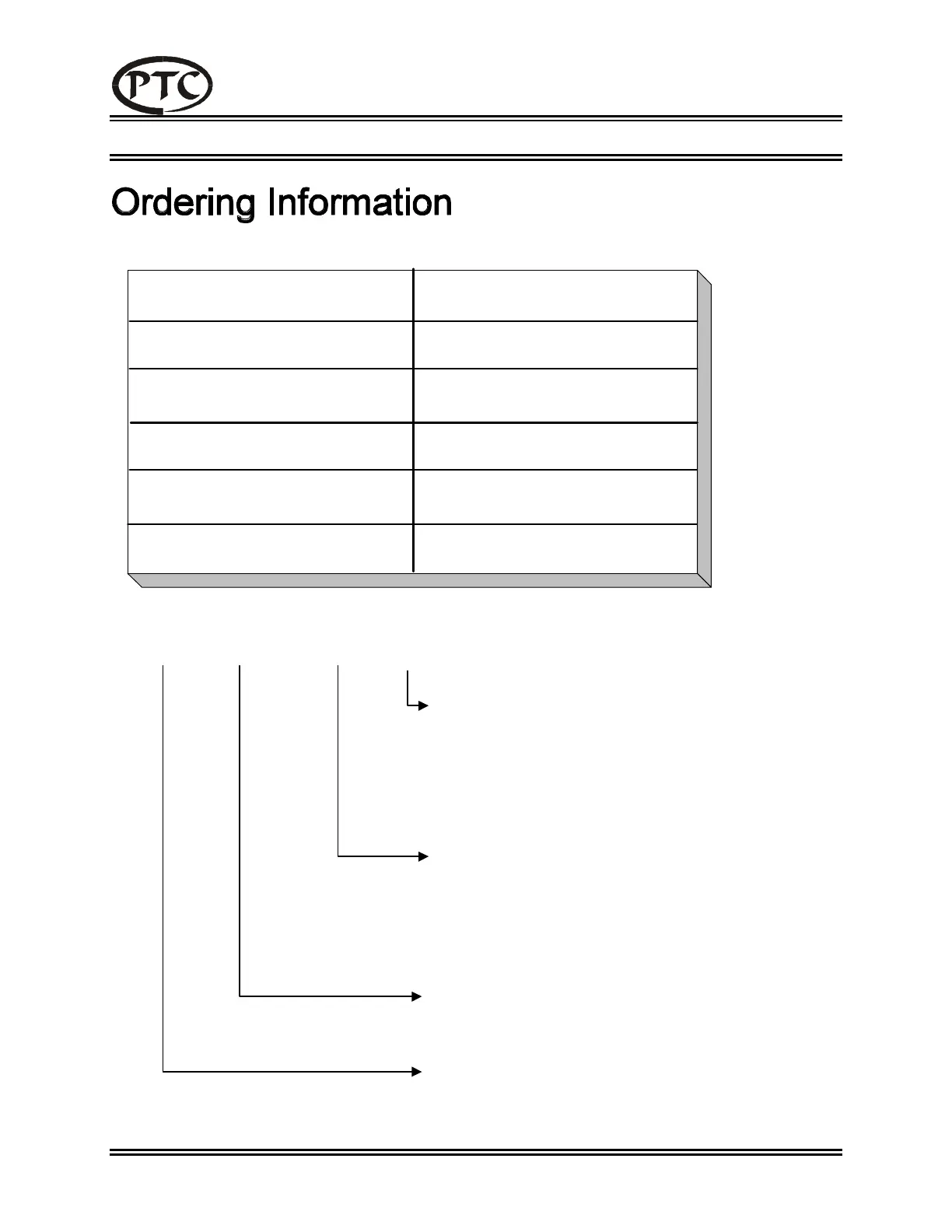 PTC

Ordering Information